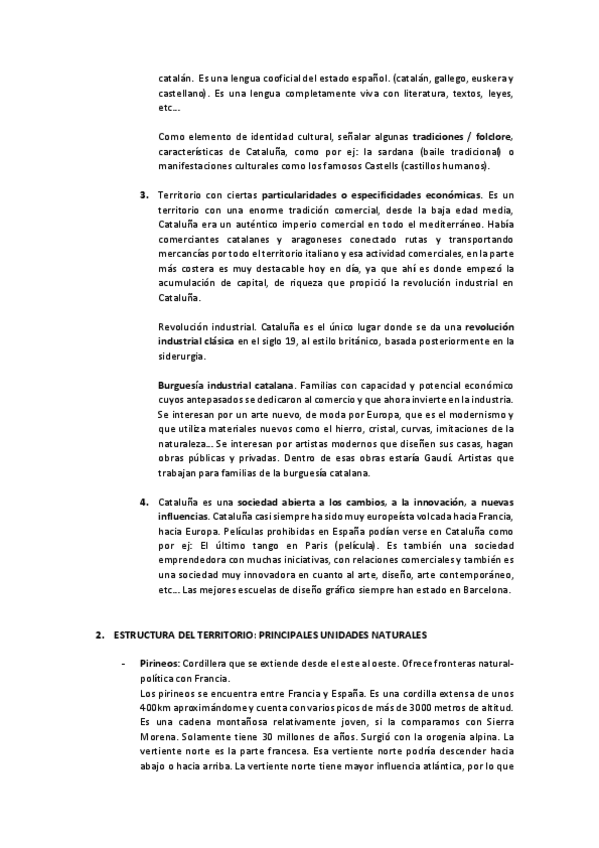 catalán. Es una lengua cooficial del estado español. (catalán, gallego, euskera y castellano). Es una lengua completamente viva con literatura, textos, leyes, etc...

Como elemento de identidad cultural, señalar algunas tradiciones / folclore, características de Cataluña, como por ej: la sardana (baile tradicional) o manifestaciones culturales como los famosos Castells (castillos humanos).

3. Territorio con ciertas particularidades o especificidades económicas. Es un territorio con una enorme tradición comercial, desde la baja edad media, Cataluña era un auténtico imperio comercial en todo el mediterráneo. Había comerciantes catalanes y aragoneses conectado rutas y transportando mercancías por todo el territorio italiano y esa actividad comerciales, en la parte más costera es muy destacable hoy en día, ya que ahí es donde empezó la acumulación de capital, de riqueza que propició la revolución industrial en Cataluña.

Revolución industrial. Cataluña es el único lugar donde se da una revolución industrial clásica en el siglo 19, al estilo británico, basada posteriormente en la siderurgia.

Burguesía industrial catalana. Familias con capacidad y potencial económico cuyos antepasados se dedicaron al comercio y que ahora invierte en la industria. Se interesan por un arte nuevo, de moda por Europa, que es el modernismo y que utiliza materiales nuevos como el hierro, cristal, curvas, imitaciones de la naturaleza... Se interesan por artistas modernos que diseñen sus casas, hagan obras públicas y privadas. Dentro de esas obras estaría Gaudí. Artistas que trabajan para familias de la burguesía catalana.

4. Cataluña es una sociedad abierta a los cambios, a la innovación, a nuevas influencias. Cataluña casi siempre ha sido muy europeísta volcada hacia Francia, hacia Europa. Películas prohibidas en España podían verse en Cataluña como por ej: El último tango en Paris (película). Es también una sociedad emprendedora con muchas iniciativas, con relaciones comerciales y también es una sociedad muy innovadora en cuanto al arte, diseño, arte contemporáneo, etc... Las mejores escuelas de diseño gráfico siempre han estado en Barcelona.

2. ESTRUCTURA DEL TERRITORIO: PRINCIPALES UNIDADES NATURALES

- Pirineos: Cordillera que se extiende desde el este al oeste. Ofrece fronteras natural-política con Francia.
Los pirineos se encuentra entre Francia y España. Es una cordilla extensa de unos 400km aproximándome y cuenta con varios picos de más de 3000 metros de altitud. Es una cadena montañosa relativamente joven, si la comparamos con Sierra Morena. Solamente tiene 30 millones de años. Surgió con la orogenia alpina. La vertiente norte es la parte francesa. Esa vertiente norte podría descender hacia abajo o hacia arriba. La vertiente norte tiene mayor influencia atlántica, por lo que